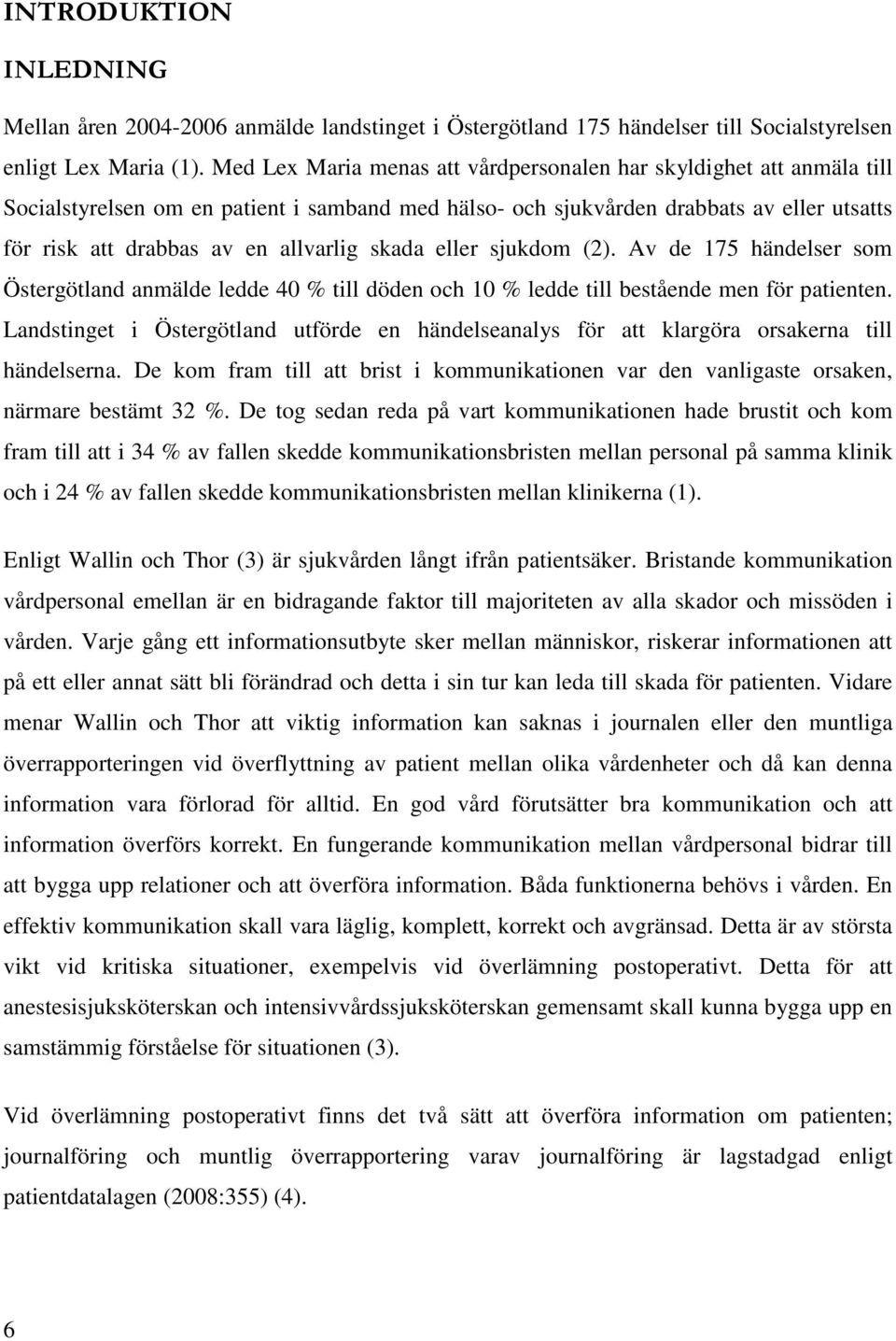 INTRODUKTION

INLEDNING

Mellan åren 2004-2006 anmälde landstinget i Östergötland 175 händelser till Socialstyrelsen enligt Lex Maria (1). Med Lex Maria menas att vårdpersonalen har skyldighet att anmäla till Socialstyrelsen om en patient i samband med hälso- och sjukvården drabbats av eller utsatts för risk att drabbas av en allvarlig skada eller sjukdom (2). Av de 175 händelser som Östergötland anmälde ledde 40 % till döden och 10 % ledde till bestående men för patienten. Landstinget i Östergötland utförde en händelseanalys för att klargöra orsakerna till händelserna. De kom fram till att brist i kommunikationen var den vanligaste orsaken, närmare bestämt 32 %. De tog sedan reda på vart kommunikationen hade brustit och kom fram till att i 34 % av fallen skedde kommunikationsbristen mellan personal på samma klinik och i 24 % av fallen skedde kommunikationsbristen mellan klinikerna (1).

Enligt Wallin och Thor (3) är sjukvården långt ifrån patientsäker. Bristande kommunikation vårdpersonal emellan är en bidragande faktor till majoriteten av alla skador och missöden i vården. Varje gång ett informationsutbyte sker mellan människor, riskerar informationen att på ett eller annat sätt bli förändrad och detta i sin tur kan leda till skada för patienten. Vidare menar Wallin och Thor att viktig information kan saknas i journalen eller den muntliga överrapporteringen vid överflyttning av patient mellan olika vårdenheter och då kan denna information vara förlorad för alltid. En god vård förutsätter bra kommunikation och att information överförs korrekt. En fungerande kommunikation mellan vårdpersonal bidrar till att bygga upp relationer och att överföra information. Båda funktionerna behövs i vården. En effektiv kommunikation skall vara läglig, komplett, korrekt och avgränsad. Detta är av största vikt vid kritiska situationer, exempelvis vid överlämning postoperativt. Detta för att anestesisjuksköterskan och intensivvårdssjuksköterskan gemensamt skall kunna bygga upp en samstämmig förståelse för situationen (3).

Vid överlämning postoperativt finns det två sätt att överföra information om patienten; journalföring och muntlig överrapportering varav journalföring är lagstadgad enligt patientdatalagen (2008:355) (4).

6